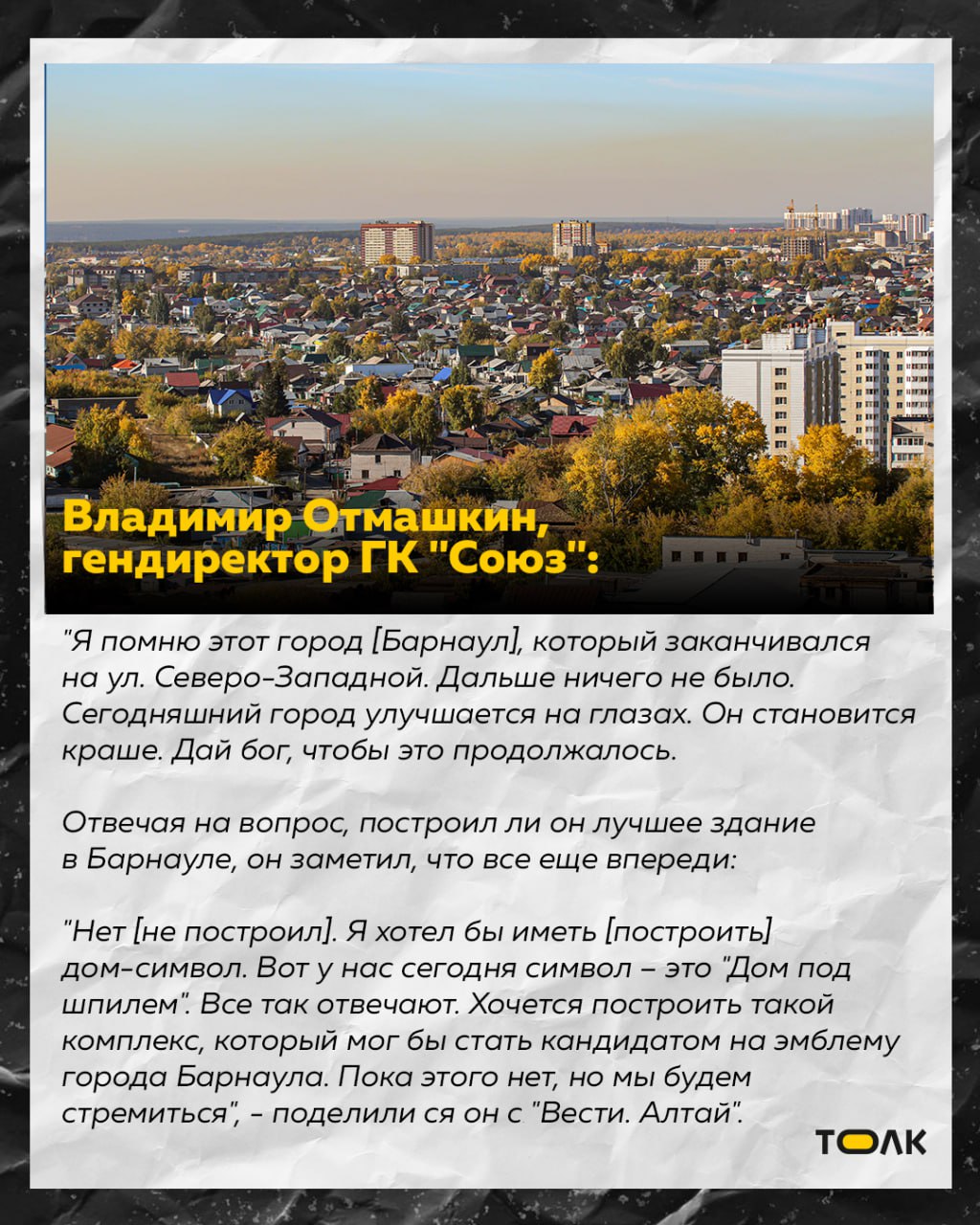 Владимир Отмашкин, гендиректор ГК "Союз":

"Я помню этот город [Барнаул], который заканчивался на ул. Северо-Западной. Дальше ничего не было. Сегодняшний город улучшается на глазах. Он становится краше. Дай бог, чтобы это продолжалось.

Отвечая на вопрос, построил ли он лучшее здание в Барнауле, он заметил, что все еще впереди:

"Нет [не построил]. Я хотел бы иметь [построить] дом-символ. Вот у нас сегодня символ – это "Дом под шпилем". Все так отвечают. Хочется построить такой комплекс, который мог бы стать кандидатом на эмблему города Барнаула. Пока этого нет, но мы будем стремиться", - поделили ся он с "Вести. Алтай".

ТОЛК